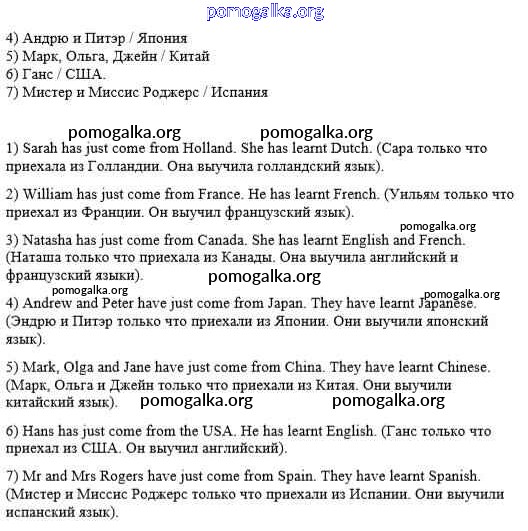 pomogalka.org

4) Андрю и Питэр / Япония
5) Марк, Ольга, Джейн / Китай
6) Ганс / США.
7) Мистер и Миссис Роджерс / Испания

pomogalka.org pomogalka.org

1) Sarah has just come from Holland. She has learnt Dutch. (Сара только что приехала из Голландии. Она выучила голландский язык).

2) William has just come from France. He has learnt French. (Уильям только что приехал из Франции. Он выучил французский язык).

pomogalka.org

3) Natasha has just come from Canada. She has learnt English and French. (Наташа только что приехала из Канады. Она выучила английский и французский языки).

pomogalka.org

pomogalka.org pomogalka.org

4) Andrew and Peter have just come from Japan. They have learnt Japanese. (Эндрю и Питэр только что приехали из Японии. Они выучили японский язык).

5) Mark, Olga and Jane have just come from China. They have learnt Chinese. (Марк, Ольга и Джейн только что приехали из Китая. Они выучили китайский язык).

pomogalka.org pomogalka.org

6) Hans has just come from the USA. He has learnt English. (Ганс только что приехал из США. Он выучил английский).

7) Mr and Mrs Rogers have just come from Spain. They have learnt Spanish. (Мистер и Миссис Роджерс только что приехали из Испании. Они выучили испанский язык).